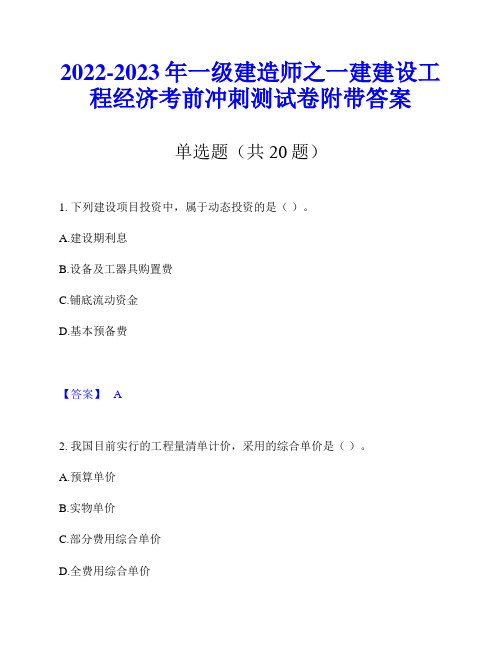 2022-2023 年一级建造师之一建建设工程经济考前冲刺测试卷附带答案

单选题（共 20 题）

1. 下列建设项目投资中，属于动态投资的是（ ）。

A.建设期利息

B.设备及工器具购置费

C.铺底流动资金

D.基本预备费

【答案】 A

2. 我国目前实行的工程量清单计价，采用的综合单价是（ ）。

A.预算单价

B.实物单价

C.部分费用综合单价

D.全费用综合单价